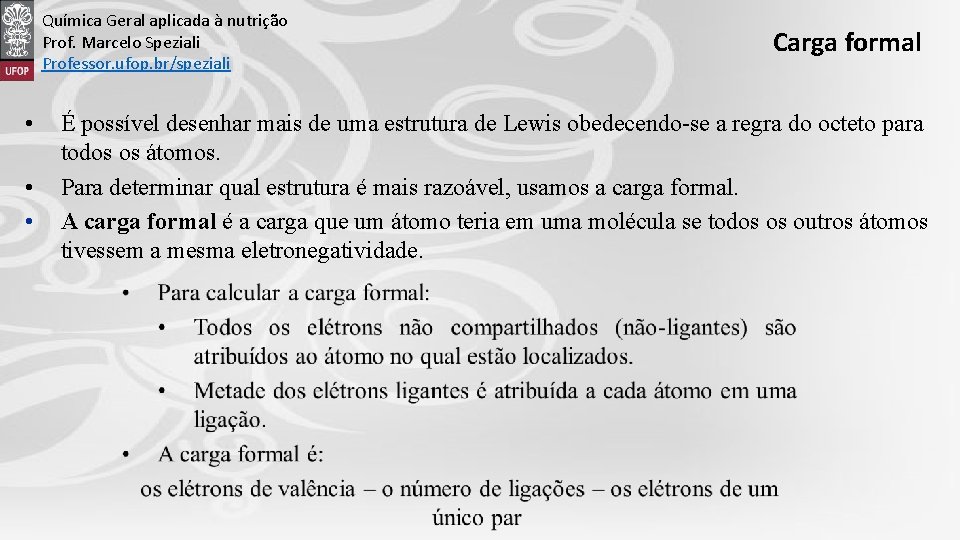 UFOP

Química Geral aplicada à nutrição
Prof. Marcelo Speziali
Professor.ufop.br/speziali

Carga formal

• É possível desenhar mais de uma estrutura de Lewis obedecendo-se a regra do octeto para todos os átomos.
• Para determinar qual estrutura é mais razoável, usamos a carga formal.
• A carga formal é a carga que um átomo teria em uma molécula se todos os outros átomos tivessem a mesma eletronegatividade.

• Para calcular a carga formal:
• Todos os elétrons não compartilhados (não-ligantes) são atribuídos ao átomo no qual estão localizados.
• Metade dos elétrons ligantes é atribuída a cada átomo em uma ligação.
• A carga formal é:
os elétrons de valência – o número de ligações – os elétrons de um único par